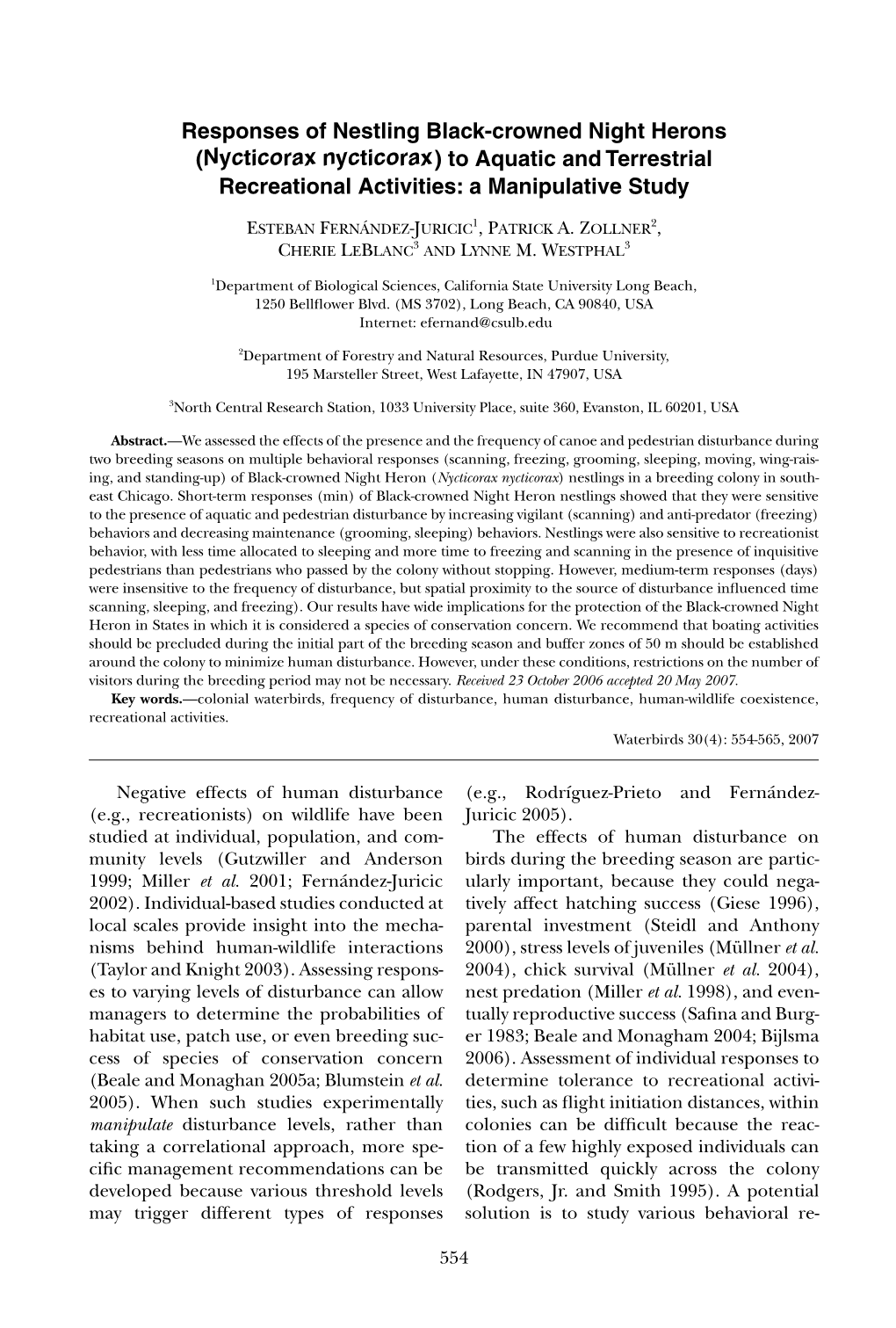 Responses of Nestling Black-crowned Night Herons (Nycticorax nycticorax) to Aquatic and Terrestrial Recreational Activities: a Manipulative Study

ESTEBAN FERNÁNDEZ-JURICIC$^1$, PATRICK A. ZOLLNER$^2$, CHERIE LEBLANC$^3$ AND LYNNE M. WESTPHAL$^3$

$^1$Department of Biological Sciences, California State University Long Beach, 1250 Bellflower Blvd. (MS 3702), Long Beach, CA 90840, USA
Internet: efernand@csulb.edu

$^2$Department of Forestry and Natural Resources, Purdue University, 195 Marsteller Street, West Lafayette, IN 47907, USA

$^3$North Central Research Station, 1033 University Place, suite 360, Evanston, IL 60201, USA

Abstract.—We assessed the effects of the presence and the frequency of canoe and pedestrian disturbance during two breeding seasons on multiple behavioral responses (scanning, freezing, grooming, sleeping, moving, wing-raising, and standing-up) of Black-crowned Night Heron (Nycticorax nycticorax) nestlings in a breeding colony in southeast Chicago. Short-term responses (min) of Black-crowned Night Heron nestlings showed that they were sensitive to the presence of aquatic and pedestrian disturbance by increasing vigilant (scanning) and anti-predator (freezing) behaviors and decreasing maintenance (grooming, sleeping) behaviors. Nestlings were also sensitive to recreationist behavior, with less time allocated to sleeping and more time to freezing and scanning in the presence of inquisitive pedestrians than pedestrians who passed by the colony without stopping. However, medium-term responses (days) were insensitive to the frequency of disturbance, but spatial proximity to the source of disturbance influenced time scanning, sleeping, and freezing). Our results have wide implications for the protection of the Black-crowned Night Heron in States in which it is considered a species of conservation concern. We recommend that boating activities should be precluded during the initial part of the breeding season and buffer zones of 50 m should be established around the colony to minimize human disturbance. However, under these conditions, restrictions on the number of visitors during the breeding period may not be necessary. Received 23 October 2006 accepted 20 May 2007.
Key words.—colonial waterbirds, frequency of disturbance, human disturbance, human-wildlife coexistence, recreational activities.

Waterbirds 30(4): 554-565, 2007

Negative effects of human disturbance (e.g., recreationists) on wildlife have been studied at individual, population, and community levels (Gutzwiller and Anderson 1999; Miller et al. 2001; Fernández-Juricic 2002). Individual-based studies conducted at local scales provide insight into the mechanisms behind human-wildlife interactions (Taylor and Knight 2003). Assessing responses to varying levels of disturbance can allow managers to determine the probabilities of habitat use, patch use, or even breeding success of species of conservation concern (Beale and Monaghan 2005a; Blumstein et al. 2005). When such studies experimentally manipulate disturbance levels, rather than taking a correlational approach, more specific management recommendations can be developed because various threshold levels may trigger different types of responses (e.g., Rodríguez-Prieto and Fernández-Juricic 2005).

The effects of human disturbance on birds during the breeding season are particularly important, because they could negatively affect hatching success (Giese 1996), parental investment (Steidl and Anthony 2000), stress levels of juveniles (Müllner et al. 2004), chick survival (Müllner et al. 2004), nest predation (Miller et al. 1998), and eventually reproductive success (Safina and Burger 1983; Beale and Monagham 2004; Bijlsma 2006). Assessment of individual responses to determine tolerance to recreational activities, such as flight initiation distances, within colonies can be difficult because the reaction of a few highly exposed individuals can be transmitted quickly across the colony (Rodgers, Jr. and Smith 1995). A potential solution is to study various behavioral re-

554